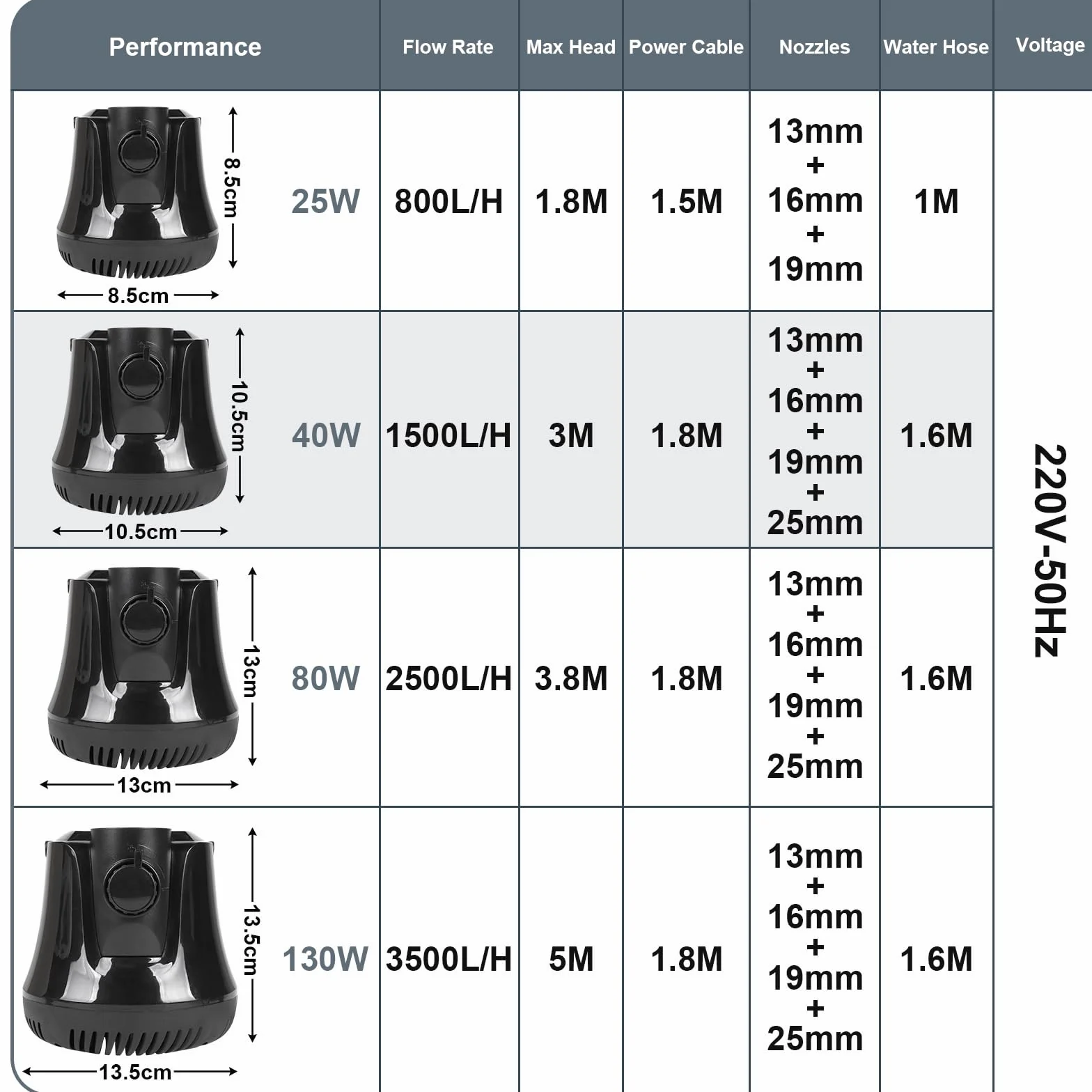 | Performance | Flow Rate | Max Head | Power Cable | Nozzles | Water Hose | Voltage |
|---|---|---|---|---|---|---|
| 8.5cm 8.5cm 25W | 800L/H | 1.8M | 1.5M | 13mm + 16mm + 19mm | 1M | 220V-50Hz |
| 10.5cm 10.5cm 40W | 1500L/H | 3M | 1.8M | 13mm + 16mm + 19mm + 25mm | 1.6M | |
| 13cm 13cm 80W | 2500L/H | 3.8M | 1.8M | 13mm + 16mm + 19mm + 25mm | 1.6M | |
| 13.5cm 13.5cm 130W | 3500L/H | 5M | 1.8M | 13mm + 16mm + 19mm + 25mm | 1.6M | |